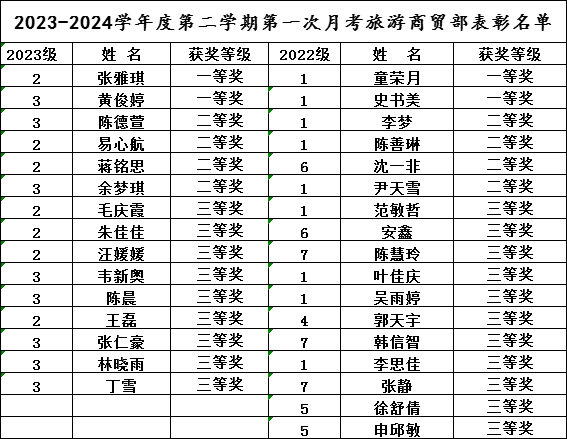 2023-2024学年度第二学期第一次月考旅游商贸部表彰名单

| 2023级 | 姓 名 | 获奖等级 | 2022级 | 姓 名 | 获奖等级 |
|---|---|---|---|---|---|
| 2 | 张雅琪 | 一等奖 | 1 | 童荣月 | 一等奖 |
| 3 | 黄俊婷 | 一等奖 | 1 | 史书美 | 一等奖 |
| 3 | 陈德萱 | 二等奖 | 1 | 李梦 | 二等奖 |
| 2 | 易心航 | 二等奖 | 1 | 陈善琳 | 二等奖 |
| 2 | 蒋铭思 | 二等奖 | 6 | 沈一非 | 二等奖 |
| 3 | 余梦琪 | 二等奖 | 1 | 尹天雪 | 二等奖 |
| 2 | 毛庆霞 | 三等奖 | 1 | 范敏哲 | 三等奖 |
| 2 | 朱佳佳 | 三等奖 | 6 | 安鑫 | 三等奖 |
| 2 | 汪媛媛 | 三等奖 | 7 | 陈慧玲 | 三等奖 |
| 3 | 韦新奥 | 三等奖 | 1 | 叶佳庆 | 三等奖 |
| 3 | 陈晨 | 三等奖 | 1 | 吴雨婷 | 三等奖 |
| 2 | 王磊 | 三等奖 | 4 | 郭天宇 | 三等奖 |
| 3 | 张仁豪 | 三等奖 | 7 | 韩信智 | 三等奖 |
| 3 | 林晓雨 | 三等奖 | 1 | 李思佳 | 三等奖 |
| 3 | 丁雪 | 三等奖 | 7 | 张静 | 三等奖 |
| | | | 5 | 徐舒倩 | 三等奖 |
| | | | 5 | 申邱敏 | 三等奖 |